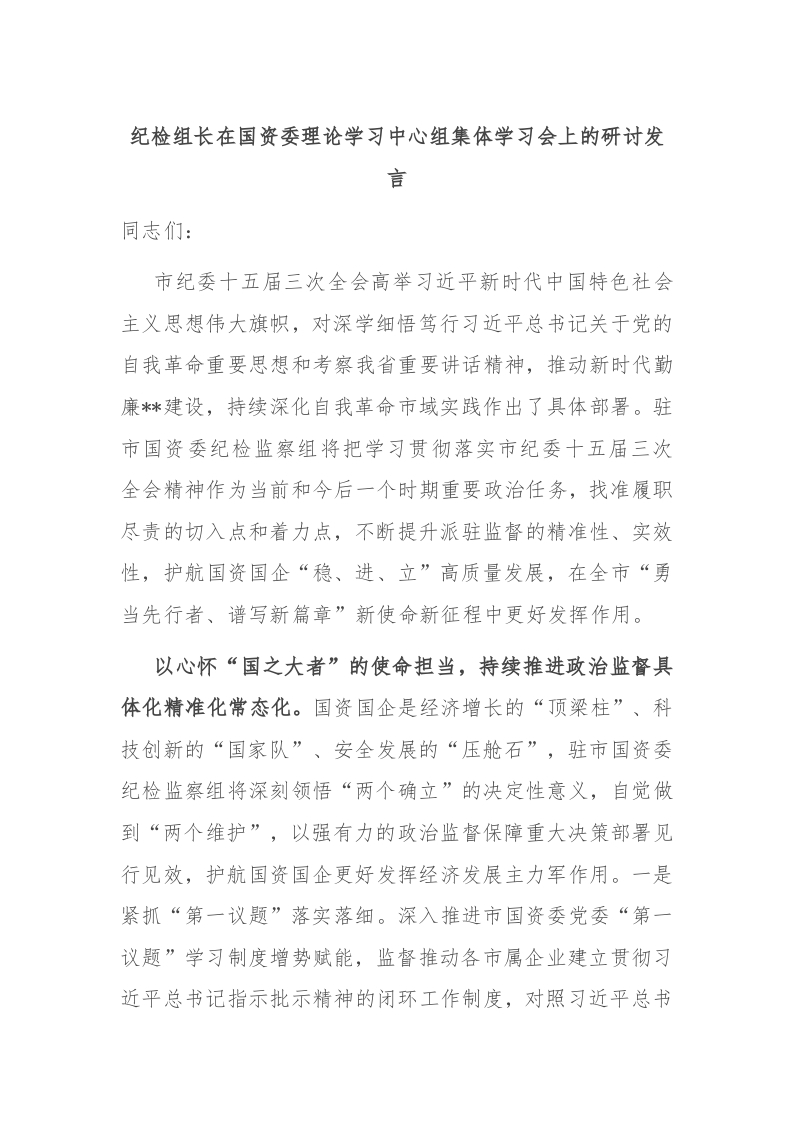 纪检组长在国资委理论学习中心组集体学习会上的研讨发言

同志们：

市纪委十五届三次全会高举习近平新时代中国特色社会主义思想伟大旗帜，对深学细悟笃行习近平总书记关于党的自我革命重要思想和考察我省重要讲话精神，推动新时代勤廉**建设，持续深化自我革命市域实践作出了具体部署。驻市国资委纪检监察组将把学习贯彻落实市纪委十五届三次全会精神作为当前和今后一个时期重要政治任务，找准履职尽责的切入点和着力点，不断提升派驻监督的精准性、实效性，护航国资国企“稳、进、立”高质量发展，在全市“勇当先行者、谱写新篇章”新使命新征程中更好发挥作用。

以心怀“国之大者”的使命担当，持续推进政治监督具体化精准化常态化。国资国企是经济增长的“顶梁柱”、科技创新的“国家队”、安全发展的“压舱石”，驻市国资委纪检监察组将深刻领悟“两个确立”的决定性意义，自觉做到“两个维护”，以强有力的政治监督保障重大决策部署见行见效，护航国资国企更好发挥经济发展主力军作用。一是紧抓“第一议题”落实落细。深入推进市国资委党委“第一议题”学习制度增势赋能，监督推动各市属企业建立贯彻习近平总书记指示批示精神的闭环工作制度，对照习近平总书